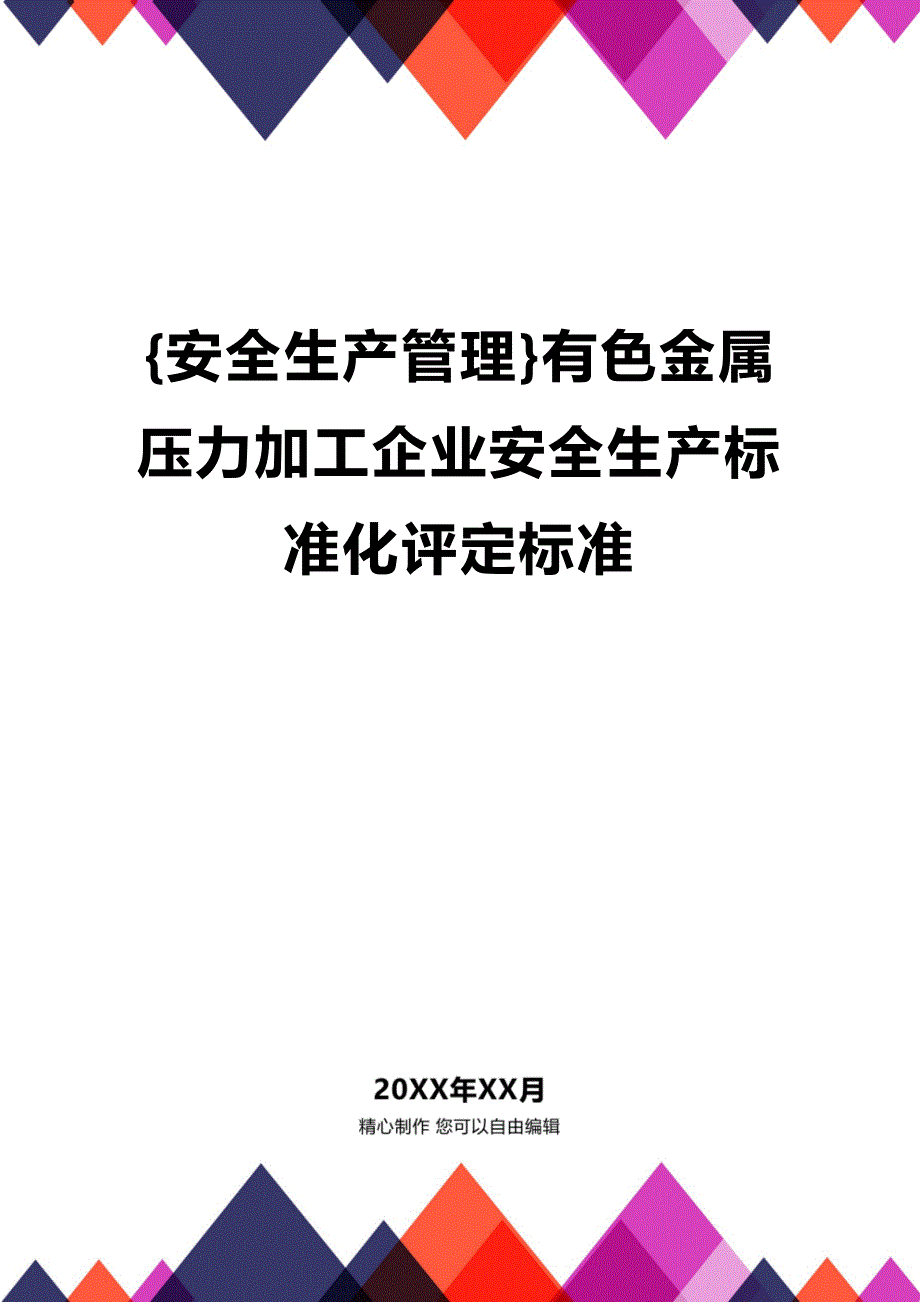 {安全生产管理}有色金属压力加工企业安全生产标准化评定标准

20XX年XX月

精心制作 您可以自由编辑